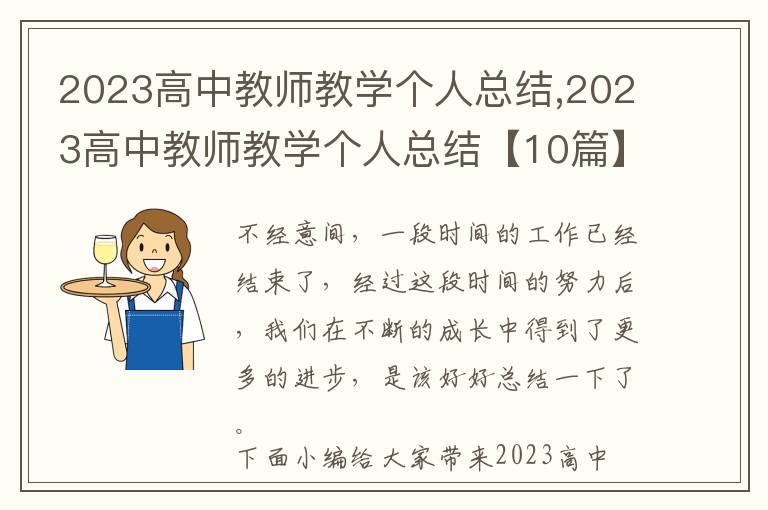 2023高中教师教学个人总结,2023高中教师教学个人总结【10篇】

不经意间，一段时间的工作已经结束了，经过这段时间的努力后，我们在不断的成长中得到了更多的进步，是该好好总结一下了。

下面小编给大家带来2023高中